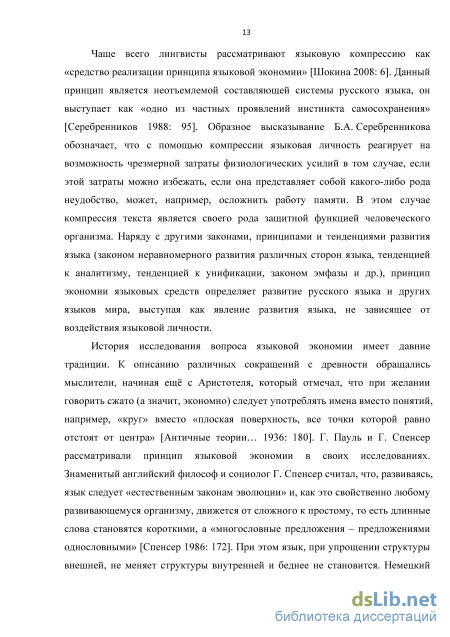 13

Чаще всего лингвисты рассматривают языковую компрессию как «средство реализации принципа языковой экономии» [Шокина 2008: 6]. Данный принцип является неотъемлемой составляющей системы русского языка, он выступает как «одно из частных проявлений инстинкта самосохранения» [Серебренников 1988: 95]. Образное высказывание Б.А. Серебренникова обозначает, что с помощью компрессии языковая личность реагирует на возможность чрезмерной затраты физиологических усилий в том случае, если этой затраты можно избежать, если она представляет собой какого-либо рода неудобство, может, например, осложнить работу памяти. В этом случае компрессия текста является своего рода защитной функцией человеческого организма. Наряду с другими законами, принципами и тенденциями развития языка (законом неравномерного развития различных сторон языка, тенденцией к аналитизму, тенденцией к унификации, законом эмфазы и др.), принцип экономии языковых средств определяет развитие русского языка и других языков мира, выступая как явление развития языка, не зависящее от воздействия языковой личности.

История исследования вопроса языковой экономии имеет давние традиции. К описанию различных сокращений с древности обращались мыслители, начиная ещё с Аристотеля, который отмечал, что при желании говорить сжато (а значит, экономно) следует употреблять имена вместо понятий, например, «круг» вместо «плоская поверхность, все точки которой равно отстоят от центра» [Античные теории… 1936: 180]. Г. Пауль и Г. Спенсер рассматривали принцип языковой экономии в своих исследованиях. Знаменитый английский философ и социолог Г. Спенсер считал, что, развиваясь, язык следует «естественным законам эволюции» и, как это свойственно любому развивающемуся организму, движется от сложного к простому, то есть длинные слова становятся короткими, а «многословные предложения – предложениями однословными» [Спенсер 1986: 172]. При этом язык, при упрощении структуры внешней, не меняет структуры внутренней и беднее не становится. Немецкий

dsLib.net
библиотека диссертаций